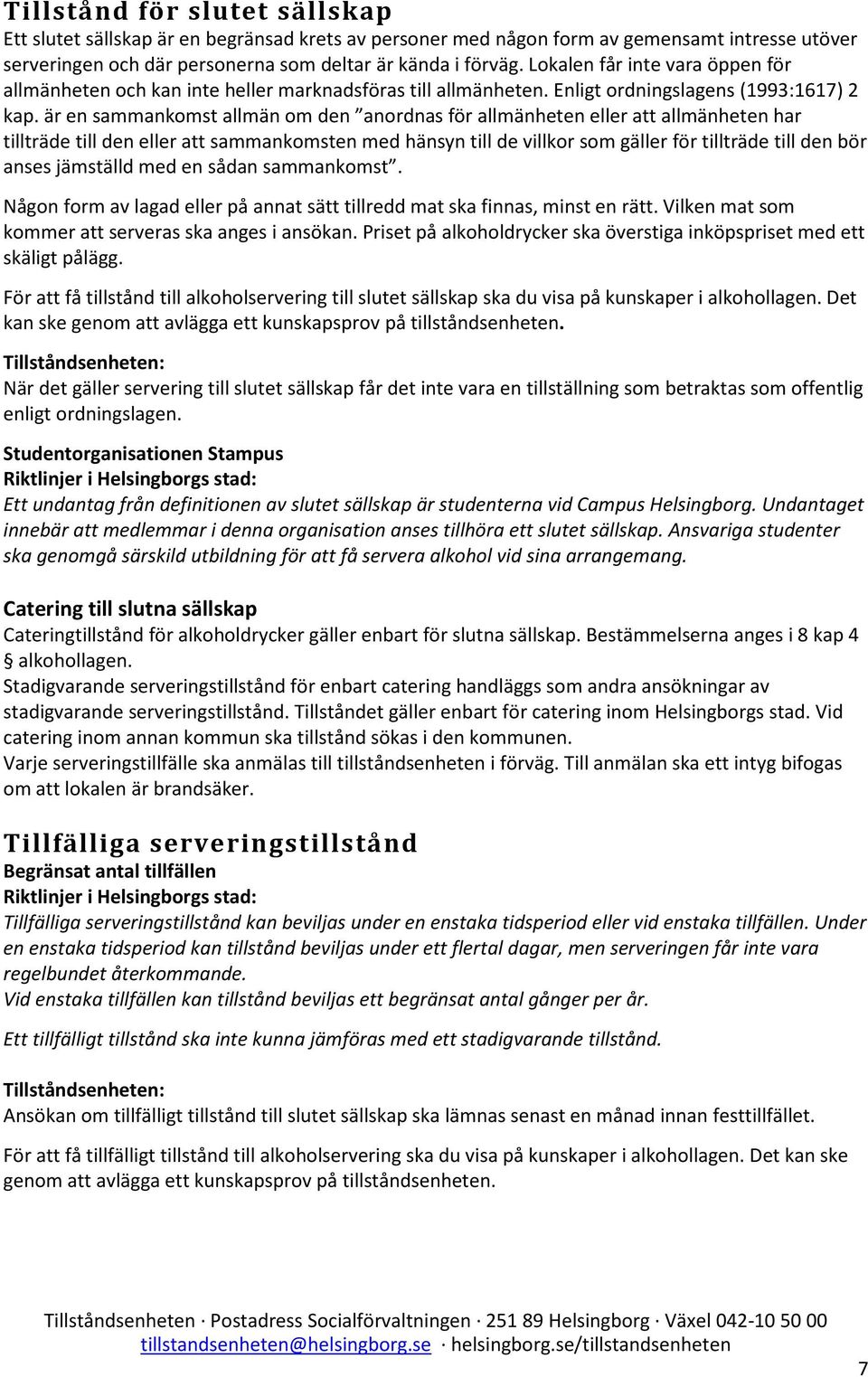 Tillstånd för slutet sällskap
Ett slutet sällskap är en begränsad krets av personer med någon form av gemensamt intresse utöver serveringen och där personerna som deltar är kända i förväg. Lokalen får inte vara öppen för allmänheten och kan inte heller marknadsföras till allmänheten. Enligt ordningslagens (1993:1617) 2 kap. är en sammankomst allmän om den "anordnas för allmänheten eller att allmänheten har tillträde till den eller att sammankomsten med hänsyn till de villkor som gäller för tillträde till den bör anses jämställd med en sådan sammankomst".

Någon form av lagad eller på annat sätt tillredd mat ska finnas, minst en rätt. Vilken mat som kommer att serveras ska anges i ansökan. Priset på alkoholdrycker ska överstiga inköpspriset med ett skäligt pålägg.

För att få tillstånd till alkoholservering till slutet sällskap ska du visa på kunskaper i alkohollagen. Det kan ske genom att avlägga ett kunskapsprov på tillståndsenheten.

Tillståndsenheten:
När det gäller servering till slutet sällskap får det inte vara en tillställning som betraktas som offentlig enligt ordningslagen.

Studentorganisationen Stampus
Riktlinjer i Helsingborgs stad:
Ett undantag från definitionen av slutet sällskap är studenterna vid Campus Helsingborg. Undantaget innebär att medlemmar i denna organisation anses tillhöra ett slutet sällskap. Ansvariga studenter ska genomgå särskild utbildning för att få servera alkohol vid sina arrangemang.

Catering till slutna sällskap
Cateringtillstånd för alkoholdrycker gäller enbart för slutna sällskap. Bestämmelserna anges i 8 kap 4 § alkohollagen.
Stadigvarande serveringstillstånd för enbart catering handläggs som andra ansökningar av stadigvarande serveringstillstånd. Tillståndet gäller enbart för catering inom Helsingborgs stad. Vid catering inom annan kommun ska tillstånd sökas i den kommunen.
Varje serveringstillfälle ska anmälas till tillståndsenheten i förväg. Till anmälan ska ett intyg bifogas om att lokalen är brandsäker.

Tillfälliga serveringstillstånd
Begränsat antal tillfällen
Riktlinjer i Helsingborgs stad:
Tillfälliga serveringstillstånd kan beviljas under en enstaka tidsperiod eller vid enstaka tillfällen. Under en enstaka tidsperiod kan tillstånd beviljas under ett flertal dagar, men serveringen får inte vara regelbundet återkommande.
Vid enstaka tillfällen kan tillstånd beviljas ett begränsat antal gånger per år.

Ett tillfälligt tillstånd ska inte kunna jämföras med ett stadigvarande tillstånd.

Tillståndsenheten:
Ansökan om tillfälligt tillstånd till slutet sällskap ska lämnas senast en månad innan festtillfället.

För att få tillfälligt tillstånd till alkoholservering ska du visa på kunskaper i alkohollagen. Det kan ske genom att avlägga ett kunskapsprov på tillståndsenheten.

Tillståndsenheten · Postadress Socialförvaltningen · 251 89 Helsingborg · Växel 042-10 50 00
tillstandsenheten@helsingborg.se · helsingborg.se/tillstandsenheten

7